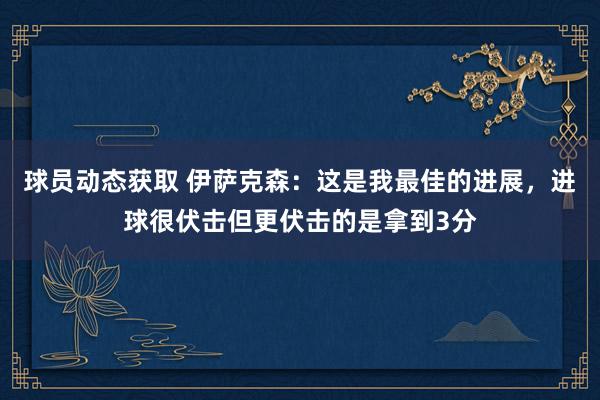 球员动态获取 伊萨克森：这是我最佳的进展，进球很伏击但更伏击的是拿到3分